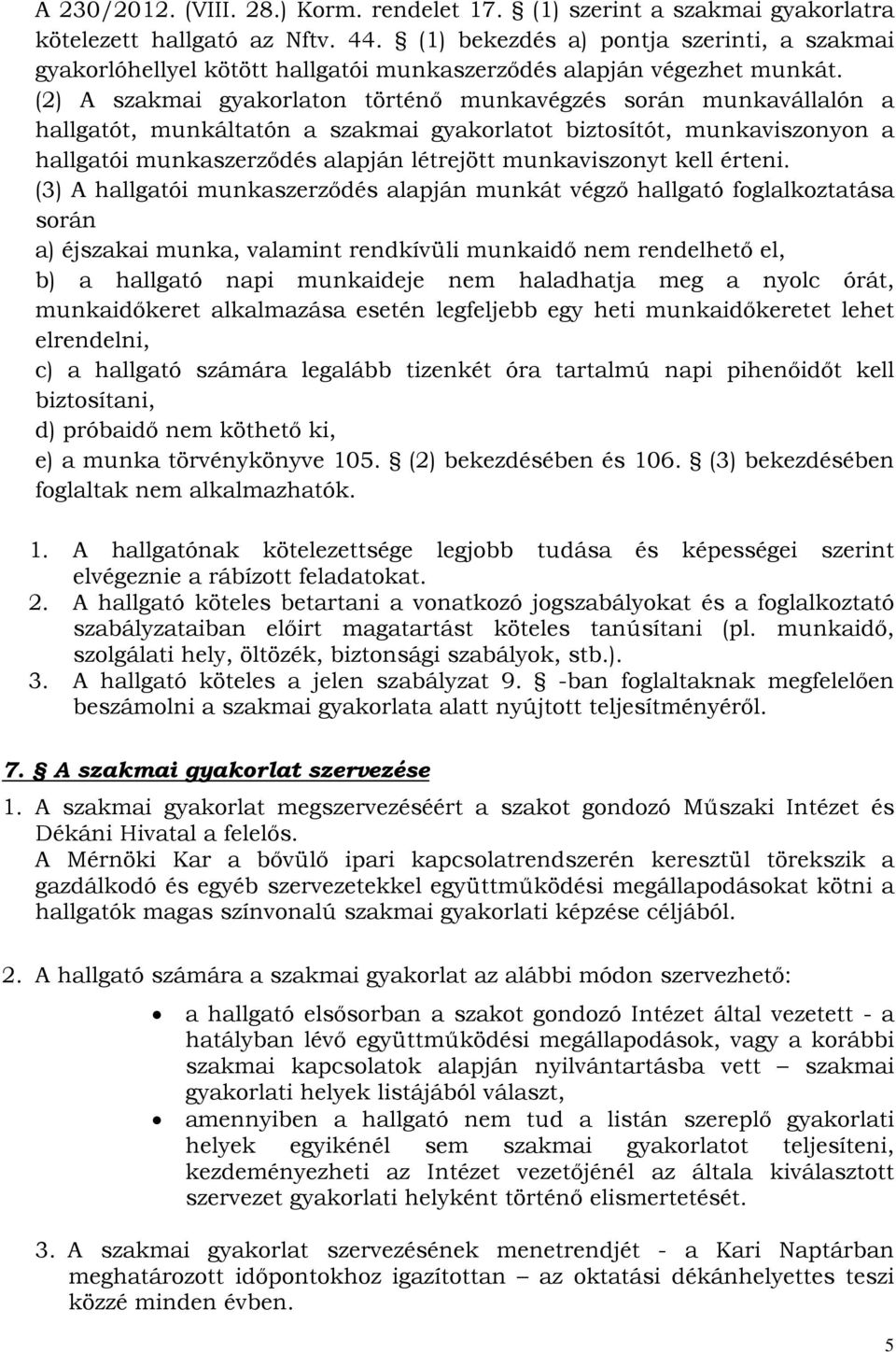 A 230/2012. (VIII. 28.) Korm. rendelet 17. § (1) szerint a szakmai gyakorlatra kötelezett hallgató az Nftv. 44. § (1) bekezdés a) pontja szerinti, a szakmai gyakorlóhellyel kötött hallgatói munkaszerződés alapján végezhet munkát.
(2) A szakmai gyakorlaton történő munkavégzés során munkavállalón a hallgatót, munkáltatón a szakmai gyakorlatot biztosítót, munkaviszonyon a hallgatói munkaszerződés alapján létrejött munkaviszonyt kell érteni.
(3) A hallgatói munkaszerződés alapján munkát végző hallgató foglalkoztatása során
a) éjszakai munka, valamint rendkívüli munkaidő nem rendelhető el,
b) a hallgató napi munkaideje nem haladhatja meg a nyolc órát, munkaidőkeret alkalmazása esetén legfeljebb egy heti munkaidőkeretet lehet elrendelni,
c) a hallgató számára legalább tizenkét óra tartalmú napi pihenőidőt kell biztosítani,
d) próbaidő nem köthető ki,
e) a munka törvénykönyve 105. § (2) bekezdésében és 106. § (3) bekezdésében foglaltak nem alkalmazhatók.

1. A hallgatónak kötelezettsége legjobb tudása és képességei szerint elvégeznie a rábízott feladatokat.
2. A hallgató köteles betartani a vonatkozó jogszabályokat és a foglalkoztató szabályzataiban előírt magatartást köteles tanúsítani (pl. munkaidő, szolgálati hely, öltözék, biztonsági szabályok, stb.).
3. A hallgató köteles a jelen szabályzat 9. § -ban foglaltaknak megfelelően beszámolni a szakmai gyakorlata alatt nyújtott teljesítményéről.

7. § A szakmai gyakorlat szervezése

1. A szakmai gyakorlat megszervezéséért a szakot gondozó Műszaki Intézet és Dékáni Hivatal a felelős.
A Mérnöki Kar a bővülő ipari kapcsolatrendszerén keresztül törekszik a gazdálkodó és egyéb szervezetekkel együttműködési megállapodásokat kötni a hallgatók magas színvonalú szakmai gyakorlati képzése céljából.

2. A hallgató számára a szakmai gyakorlat az alábbi módon szervezhető:

• a hallgató elsősorban a szakot gondozó Intézet által vezetett - a hatályban lévő együttműködési megállapodások, vagy a korábbi szakmai kapcsolatok alapján nyilvántartásba vett – szakmai gyakorlati helyek listájából választ,
• amennyiben a hallgató nem tud a listán szereplő gyakorlati helyek egyikénél sem szakmai gyakorlatot teljesíteni, kezdeményezheti az Intézet vezetőjénél az általa kiválasztott szervezet gyakorlati helyként történő elismertetését.

3. A szakmai gyakorlat szervezésének menetrendjét - a Kari Naptárban meghatározott időpontokhoz igazítottan – az oktatási dékánhelyettes teszi közzé minden évben.

5